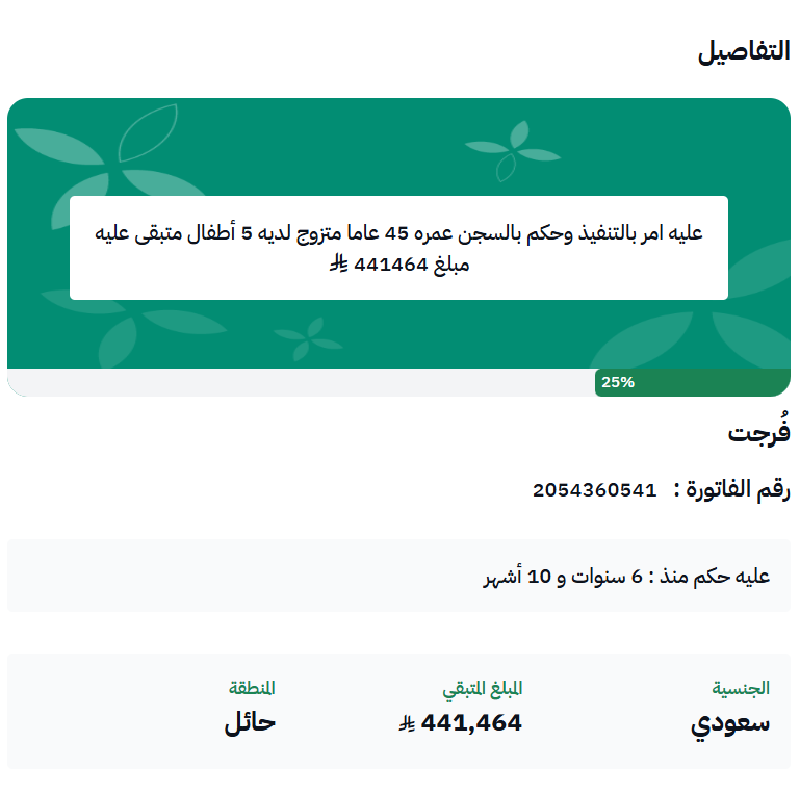 التفاصيل

عليه امر بالتنفيذ وحكم بالسجن عمره 45 عاما متزوج لديه 5 أطفال متبقى عليه مبلغ 441464 ⃁

25%

فُرجت

رقم الفاتورة : 2054360541

عليه حكم منذ : 6 سنوات و 10 أشهر

الجنسية
سعودي

المبلغ المتبقي
441,464 ⃁

المنطقة
حائل